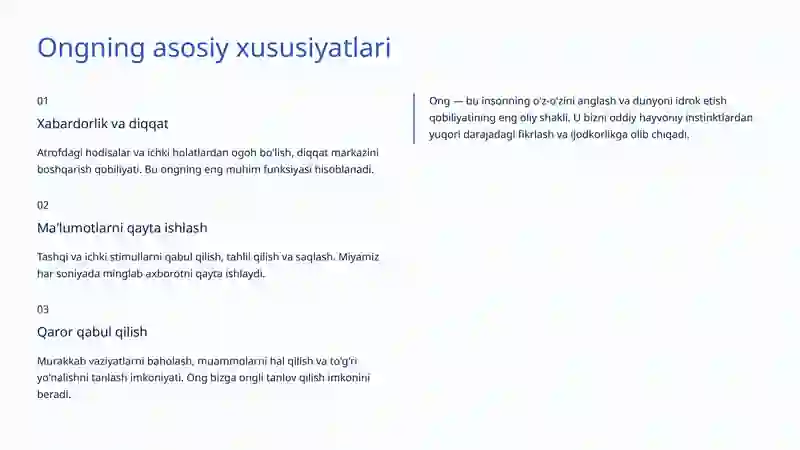 Ongning asosiy xususiyatlari

01

Xabardorlik va diqqat

Atrofdagi hodisalar va ichki holatlardan ogoh bo'lish, diqqat markazini boshqarish qobiliyati. Bu ongning eng muhim funksiyasi hisoblanadi.

02

Ma'lumotlarni qayta ishlash

Tashqi va ichki stimullarni qabul qilish, tahlil qilish va saqlash. Miyamiz har soniyada minglab axborotni qayta ishlaydi.

03

Qaror qabul qilish

Murakkab vaziyatlarni baholash, muammolarni hal qilish va to'g'ri yo'nalishni tanlash imkoniyati. Ong bizga ongli tanlov qilish imkonini beradi.

Ong — bu insonning o'z-o'zini anglash va dunyoni idrok etish qobiliyatining eng oliy shakli. U bizni oddiy hayvoniy instinktlardan yuqori darajadagi fikrlash va ijodkorlikga olib chiqadi.